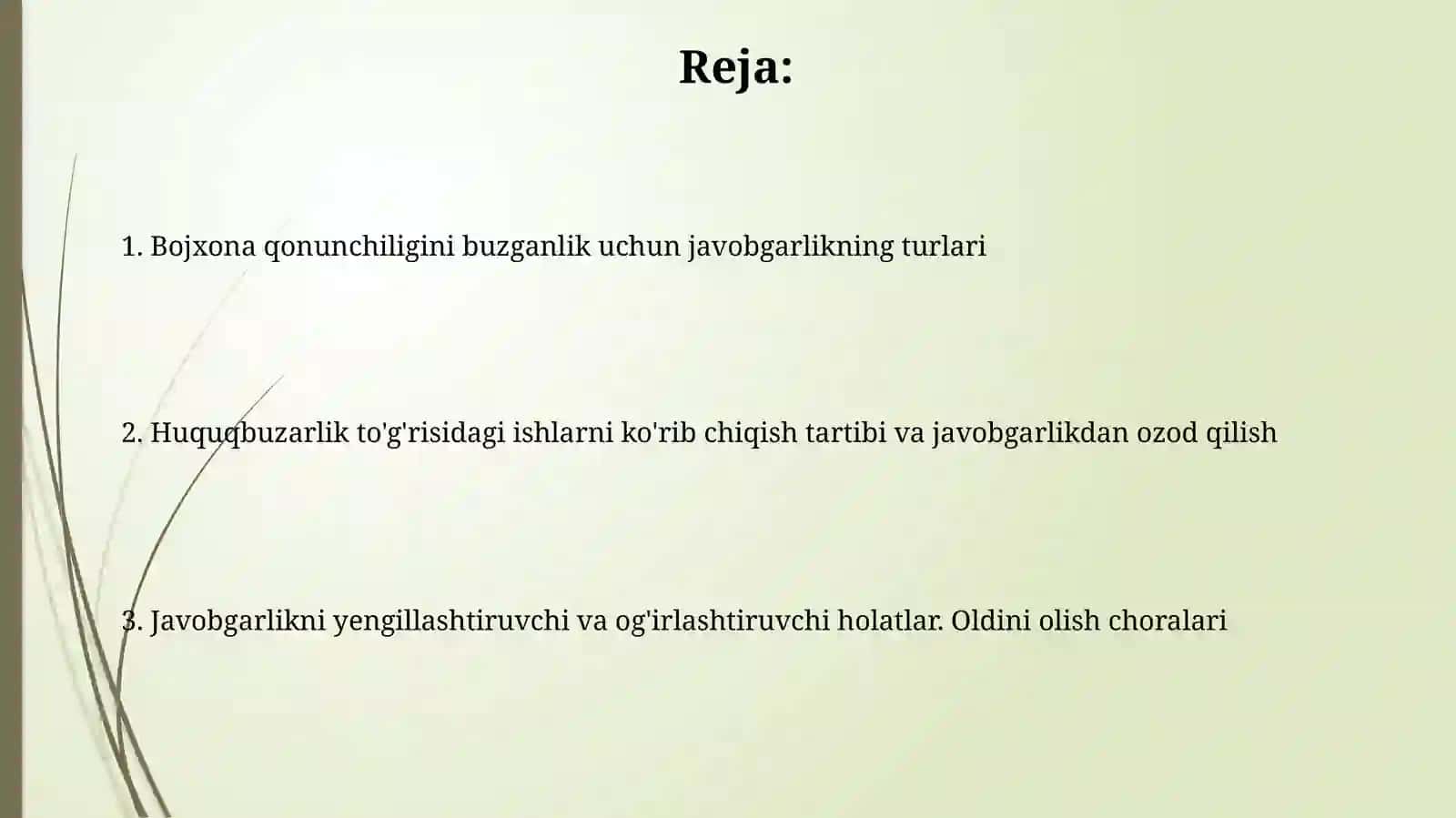 Reja:

1. Bojxona qonunchiligini buzganlik uchun javobgarlikning turlari

2. Huquqbuzarlik to'g'risidagi ishlarni ko'rib chiqish tartibi va javobgarlikdan ozod qilish

3. Javobgarlikni yengillashtiruvchi va og'irlashtiruvchi holatlar. Oldini olish choralari